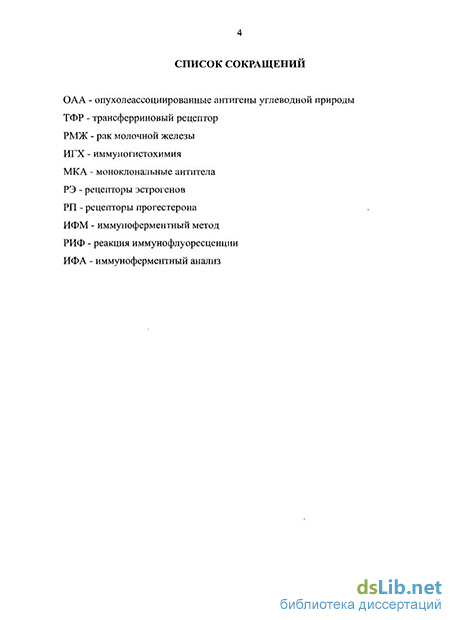 4

СПИСОК СОКРАЩЕНИЙ

ОАА - опухолеассоциированные антигены углеводной природы

ТФР - трансферриновый рецептор

РМЖ - рак молочной железы

ИГХ - иммуногистохимия

МКА - моноклональные антитела

РЭ - рецепторы эстрогенов

РП - рецепторы прогестерона

ИФМ - иммуноферментный метод

РИФ - реакция иммунофлуоресценции

ИФА - иммуноферментный анализ

dsLib.net
библиотека диссертаций